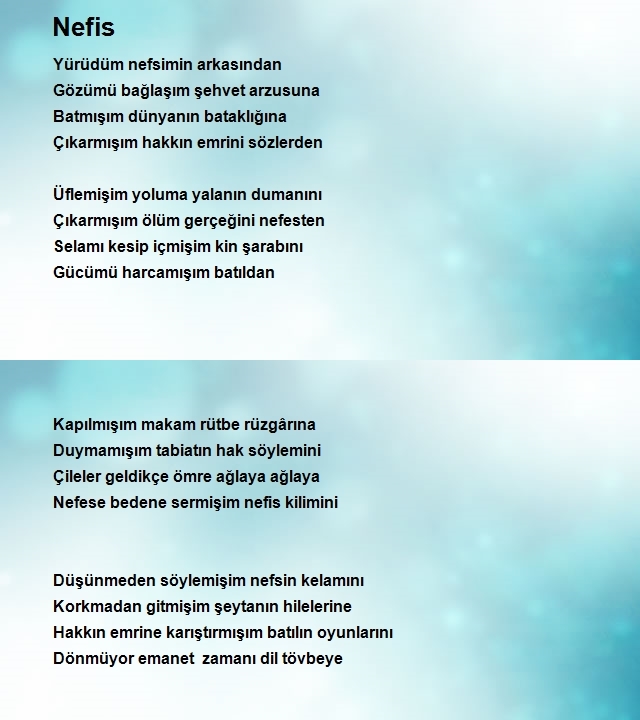 Nefis

Yürüdüm nefsimin arkasından
Gözümü bağlaşım şehvet arzusuna
Batmışım dünyanın bataklığına
Çıkarmışım hakkın emrini sözlerden

Üflemişim yoluma yalanın dumanını
Çıkarmışım ölüm gerçeğini nefesten
Selamı kesip içmişim kin şarabını
Gücümü harcamışım batıldan

Kapılmışım makam rütbe rüzgârına
Duymamışım tabiatın hak söylemini
Çileler geldikçe ömre ağlaya ağlaya
Nefese bedene sermişim nefis kilimini

Düşünmeden söylemişim nefsin kelamını
Korkmadan gitmişim şeytanın hilelerine
Hakkın emrine karıştırmışım batılın oyunlarını
Dönmüyor emanet zamanı dil tövbeye